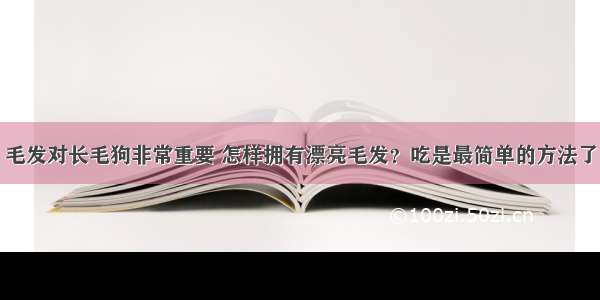 毛发对长毛狗非常重要 怎样拥有漂亮毛发？吃是最简单的方法了

©100zi.50zi.cn